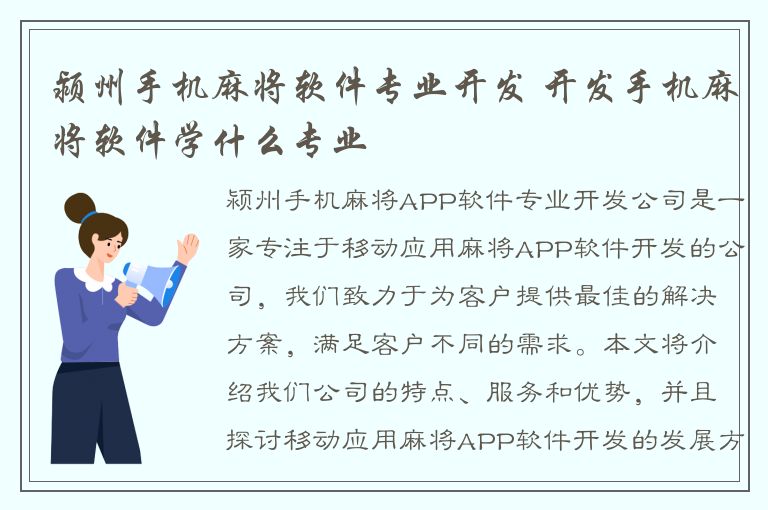 颍州手机麻将软件专业开发 开发手机麻将软件学什么专业

颍州手机麻将APP软件专业开发公司是一家专注于移动应用麻将APP软件开发的公司，我们致力于为客户提供最佳的解决方案，满足客户不同的需求。本文将介绍我们公司的特点、服务和优势，并且探讨移动应用麻将APP软件开发的发展方